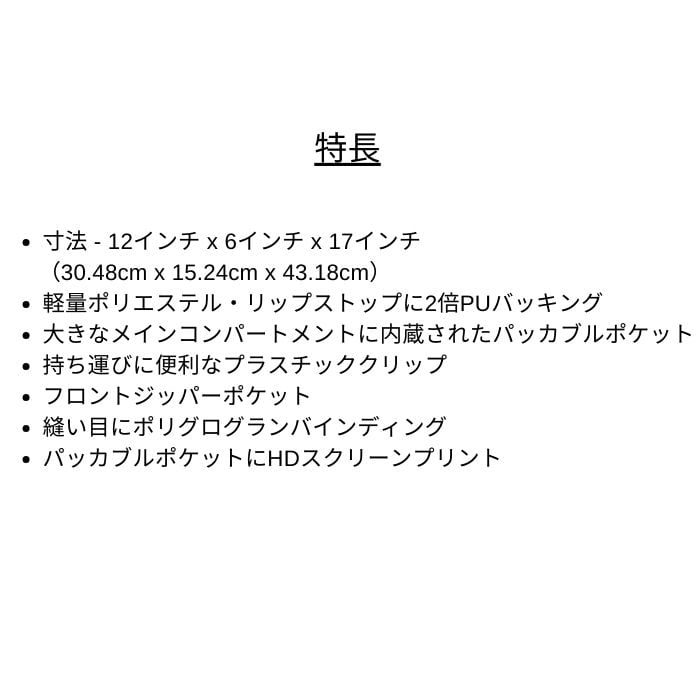 特長

• 寸法 - 12インチ x 6インチ x 17インチ（30.48cm x 15.24cm x 43.18cm）
• 軽量ポリエステル・リップストップに2倍PUバッキング
• 大きなメインコンパートメントに内蔵されたパッカブルポケット
• 持ち運びに便利なプラスチッククリップ
• フロントジッパーポケット
• 縫い目にポリグログランバインディング
• パッカブルポケットにHDスクリーンプリント